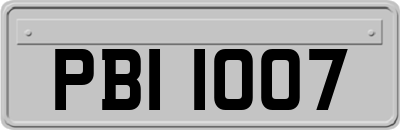 PBI 1007